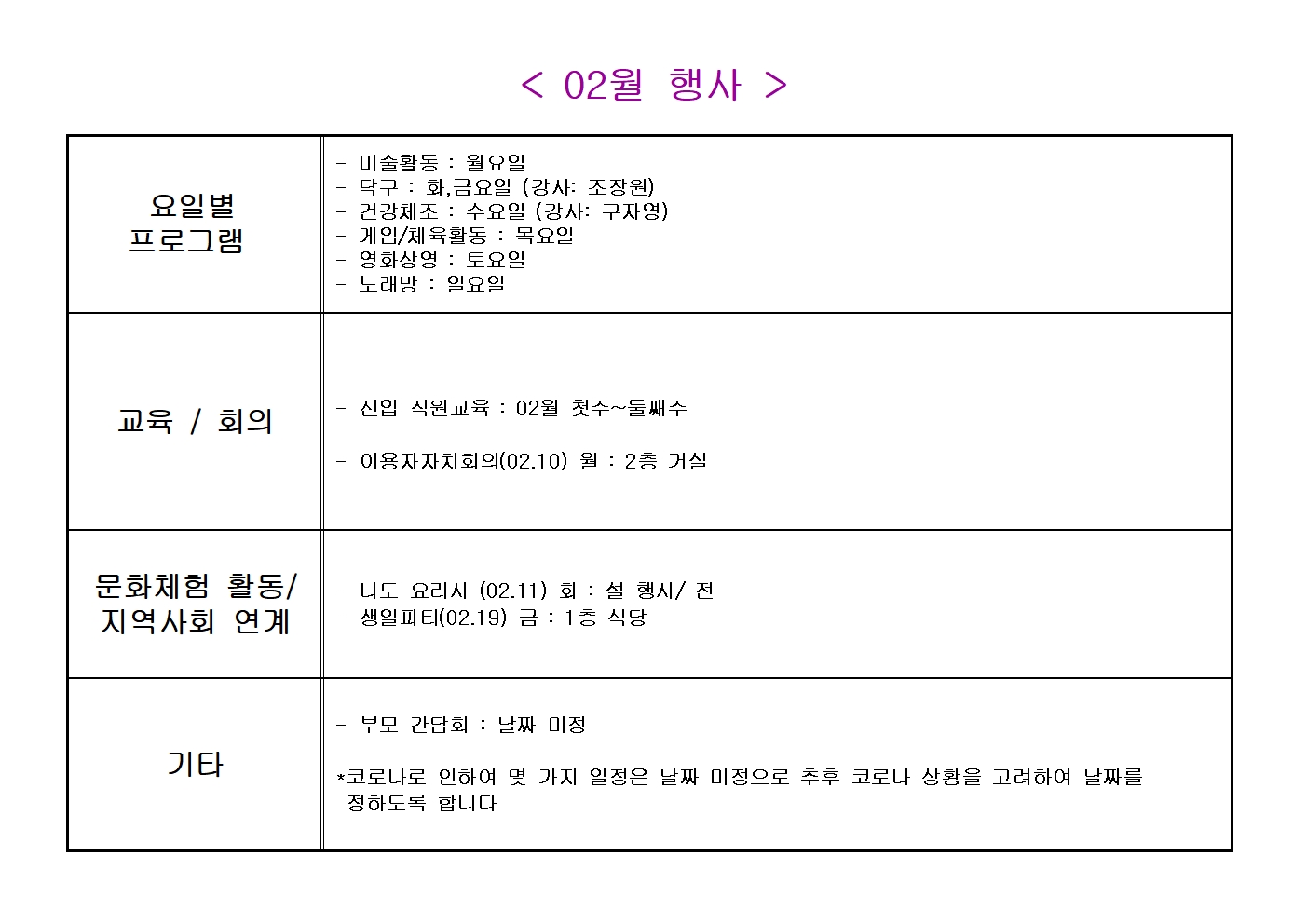 < 02월 행사 >

| 요일별 프로그램 | - 미술활동 : 월요일<br>- 탁구 : 화,금요일 (강사: 조장원)<br>- 건강체조 : 수요일 (강사: 구자영)<br>- 게임/체육활동 : 목요일<br>- 영화상영 : 토요일<br>- 노래방 : 일요일 |
|---|---|
| 교육 / 회의 | - 신입 직원교육 : 02월 첫주~둘째주<br><br>- 이용자자치회의(02.10) 월 : 2층 거실 |
| 문화체험 활동/ 지역사회 연계 | - 나도 요리사 (02.11) 화 : 설 행사/ 전<br>- 생일파티(02.19) 금 : 1층 식당 |
| 기타 | - 부모 간담회 : 날짜 미정<br><br>*코로나로 인하여 몇 가지 일정은 날짜 미정으로 추후 코로나 상황을 고려하여 날짜를 정하도록 합니다 |